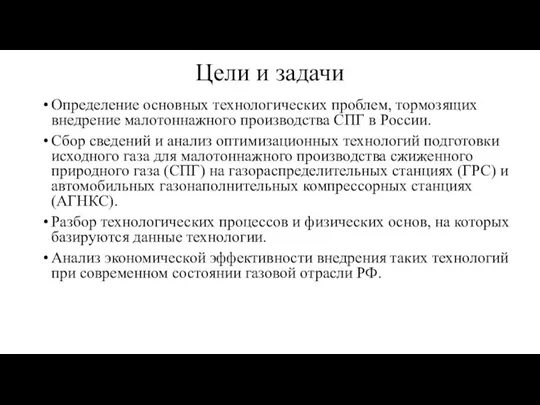 Цели и задачи

• Определение основных технологических проблем, тормозящих внедрение малотоннажного производства СПГ в России.

• Сбор сведений и анализ оптимизационных технологий подготовки исходного газа для малотоннажного производства сжиженного природного газа (СПГ) на газораспределительных станциях (ГРС) и автомобильных газонаполнительных компрессорных станциях (АГНКС).

• Разбор технологических процессов и физических основ, на которых базируются данные технологии.

• Анализ экономической эффективности внедрения таких технологий при современном состоянии газовой отрасли РФ.